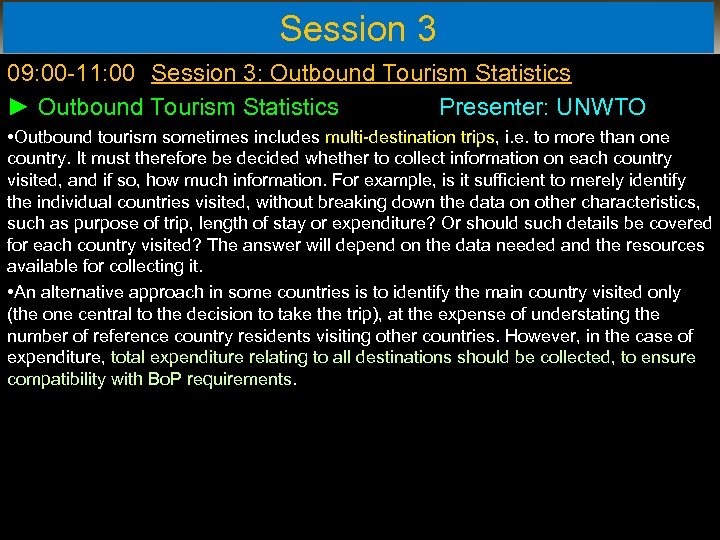 Session 3

09:00-11:00 Session 3: Outbound Tourism Statistics

► Outbound Tourism Statistics Presenter: UNWTO

•Outbound tourism sometimes includes multi-destination trips, i.e. to more than one country. It must therefore be decided whether to collect information on each country visited, and if so, how much information. For example, is it sufficient to merely identify the individual countries visited, without breaking down the data on other characteristics, such as purpose of trip, length of stay or expenditure? Or should such details be covered for each country visited? The answer will depend on the data needed and the resources available for collecting it.

•An alternative approach in some countries is to identify the main country visited only (the one central to the decision to take the trip), at the expense of understating the number of reference country residents visiting other countries. However, in the case of expenditure, total expenditure relating to all destinations should be collected, to ensure compatibility with BoP requirements.